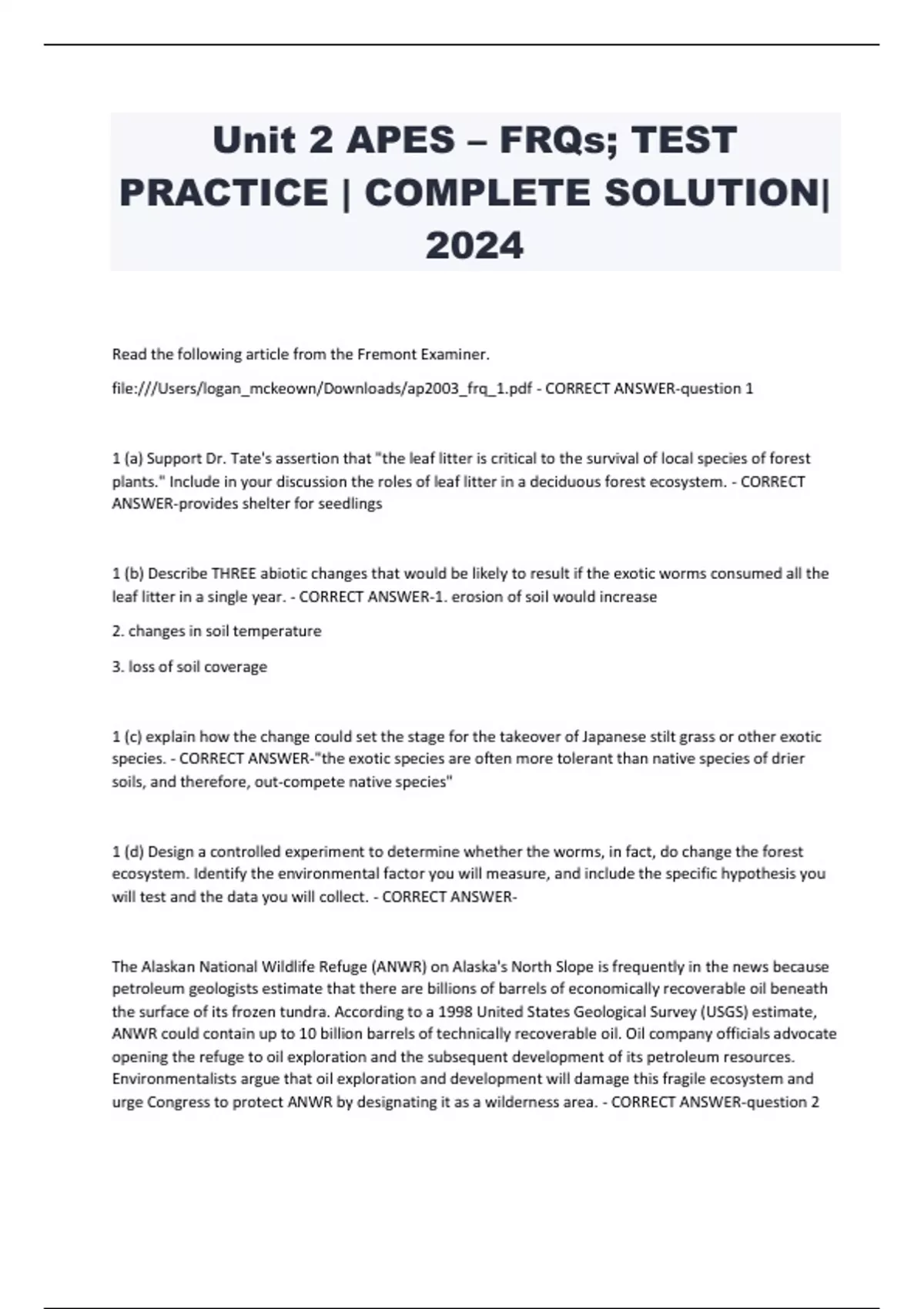 Unit 2 APES – FRQs; TEST PRACTICE | COMPLETE SOLUTION| 2024

Read the following article from the Fremont Examiner.

file:///Users/logan_mckeown/Downloads/ap2003_frq_1.pdf - CORRECT ANSWER-question 1

1 (a) Support Dr. Tate's assertion that "the leaf litter is critical to the survival of local species of forest plants." Include in your discussion the roles of leaf litter in a deciduous forest ecosystem. - CORRECT ANSWER-provides shelter for seedlings

1 (b) Describe THREE abiotic changes that would be likely to result if the exotic worms consumed all the leaf litter in a single year. - CORRECT ANSWER-1. erosion of soil would increase

2. changes in soil temperature

3. loss of soil coverage

1 (c) explain how the change could set the stage for the takeover of Japanese stilt grass or other exotic species. - CORRECT ANSWER-"the exotic species are often more tolerant than native species of drier soils, and therefore, out-compete native species"

1 (d) Design a controlled experiment to determine whether the worms, in fact, do change the forest ecosystem. Identify the environmental factor you will measure, and include the specific hypothesis you will test and the data you will collect. - CORRECT ANSWER-

The Alaskan National Wildlife Refuge (ANWR) on Alaska's North Slope is frequently in the news because petroleum geologists estimate that there are billions of barrels of economically recoverable oil beneath the surface of its frozen tundra. According to a 1998 United States Geological Survey (USGS) estimate, ANWR could contain up to 10 billion barrels of technically recoverable oil. Oil company officials advocate opening the refuge to oil exploration and the subsequent development of its petroleum resources. Environmentalists argue that oil exploration and development will damage this fragile ecosystem and urge Congress to protect ANWR by designating it as a wilderness area. - CORRECT ANSWER-question 2